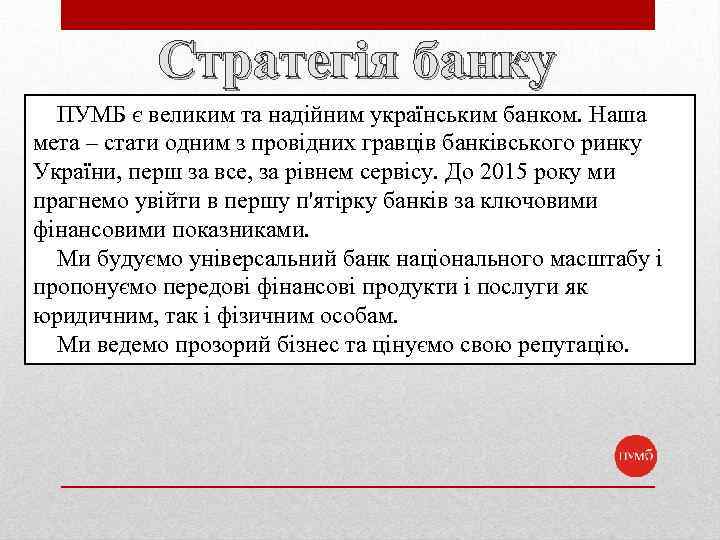 Стратегія банку

ПУМБ є великим та надійним українським банком. Наша мета – стати одним з провідних гравців банківського ринку України, перш за все, за рівнем сервісу. До 2015 року ми прагнемо увійти в першу п'ятірку банків за ключовими фінансовими показниками.

Ми будуємо універсальний банк національного масштабу і пропонуємо передові фінансові продукти і послуги як юридичним, так і фізичним особам.

Ми ведемо прозорий бізнес та цінуємо свою репутацію.

ПУМБ